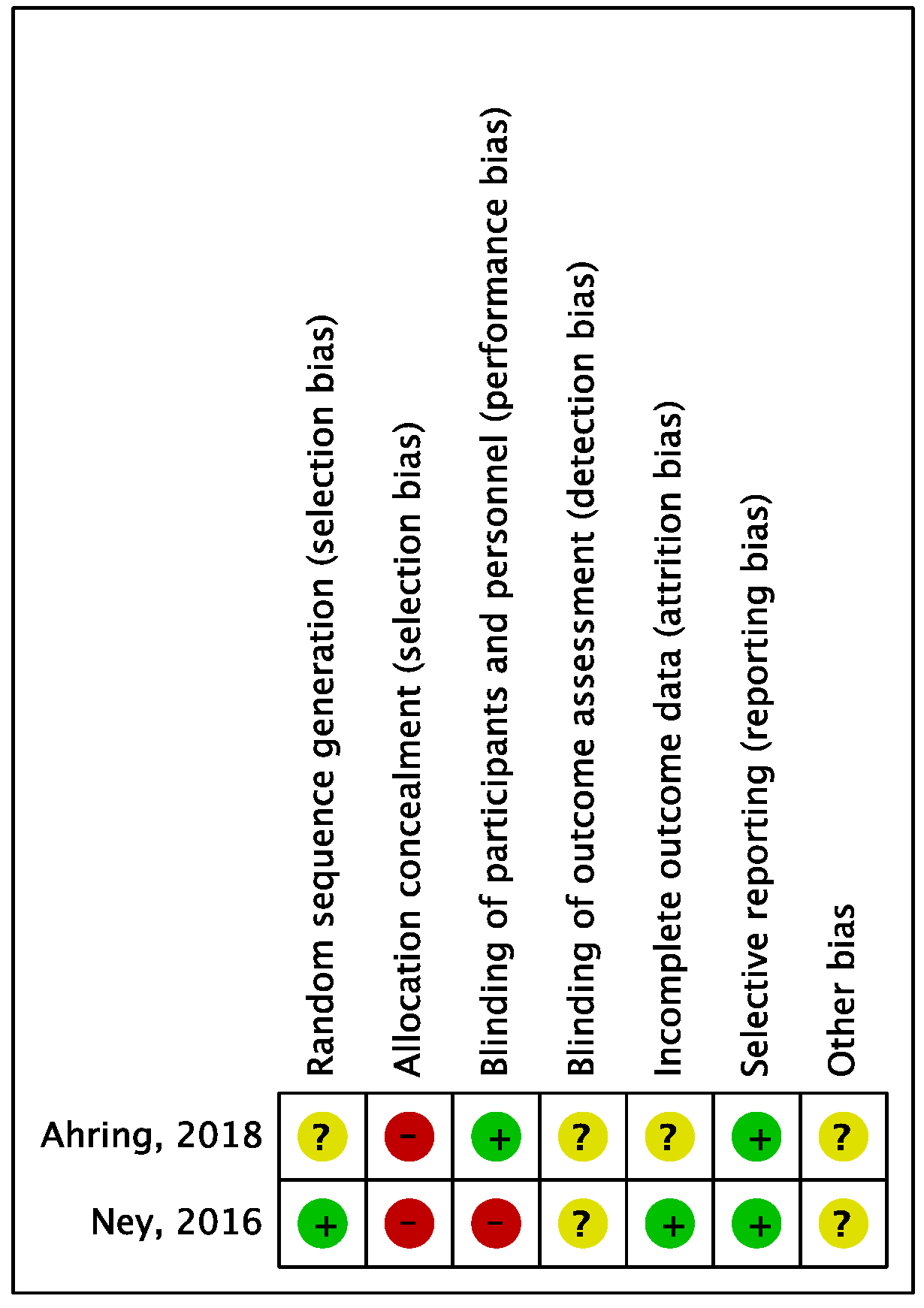 |  | Random sequence generation (selection bias) | Allocation concealment (selection bias) | Blinding of participants and personnel (performance bias) | Blinding of outcome assessment (detection bias) | Incomplete outcome data (attrition bias) | Selective reporting (reporting bias) | Other bias |
|---|---|---|---|---|---|---|---|
| Ahring, 2018 | ? | − | + | ? | ? | + | ? |
| Ney, 2016 | + | − | − | ? | + | + | ? |